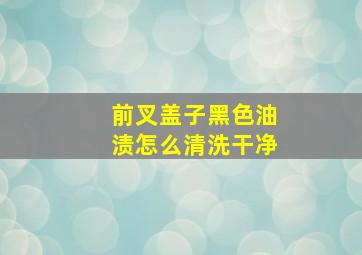 前叉盖子黑色油渍怎么清洗干净